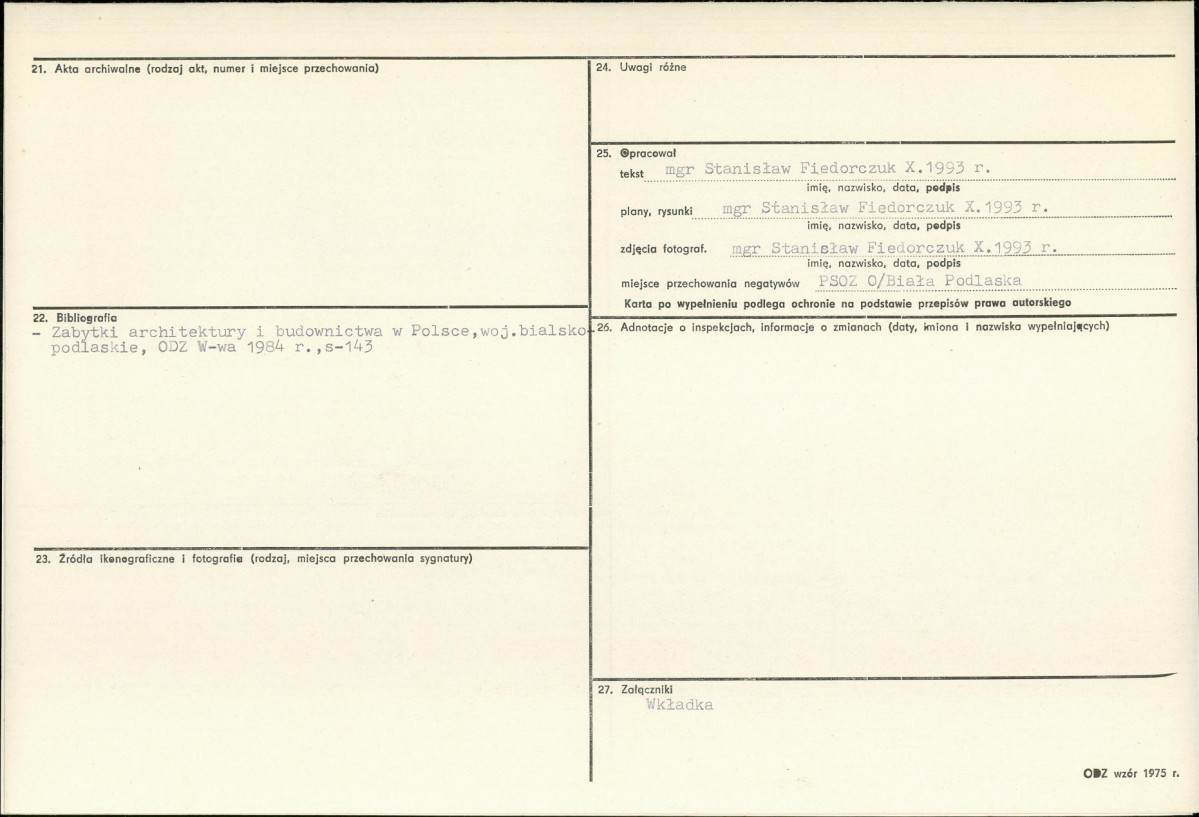 21. Akta archiwalne (rodzaj akt, numer i miejsce przechowania)

22. Bibliografia
- Zabytki architektury i budownictwa w Polsce,woj.bialsko-podlaskie, ODZ W-wa 1984 r.,s-143

23. Źródła ikonograficzne i fotografie (rodzaj, miejsca przechowania sygnatury)

24. Uwagi różne

25. Opracował
tekst mgr Stanisław Fiedorczuk X.1993 r.
imię, nazwisko, data, podpis
plany, rysunki mgr Stanisław Fiedorczuk X.1993 r.
imię, nazwisko, data, podpis
zdjęcia fotograf. mgr Stanisław Fiedorczuk X.1993 r.
imię, nazwisko, data, podpis
miejsce przechowania negatywów PSOZ O/Biała Podlaska
Karta po wypełnieniu podlega ochronie na podstawie przepisów prawa autorskiego

26. Adnotacje o inspekcjach, informacje o zmianach (daty, imiona i nazwiska wypełniających)

27. Załączniki
Wkładka

ODZ wzór 1975 r.